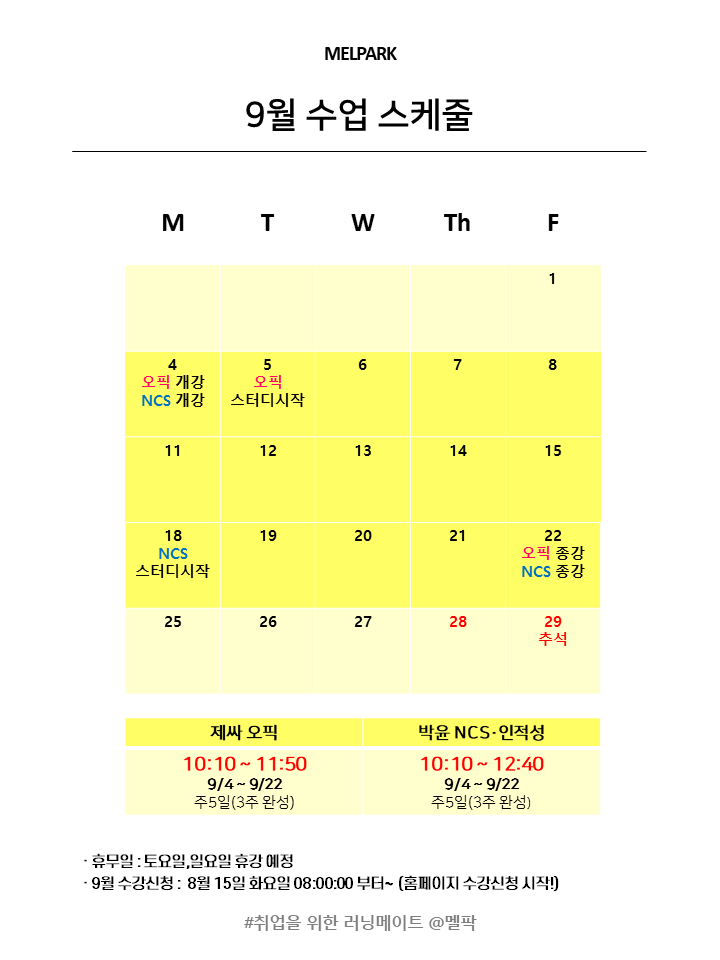 MELPARK

9월 수업 스케줄

| M | T | W | Th | F |
|---|---|---|---|---|
| | | | | 1 |
| 4 오픽 개강 NCS 개강 | 5 오픽 스터디시작 | 6 | 7 | 8 |
| 11 | 12 | 13 | 14 | 15 |
| 18 NCS 스터디시작 | 19 | 20 | 21 | 22 오픽 종강 NCS 종강 |
| 25 | 26 | 27 | 28 | 29 추석 |

| 제싸 오픽 | 박윤 NCS·인적성 |
|---|---|
| 10:10 ~ 11:50 9/4 ~ 9/22 주5일(3주 완성) | 10:10 ~ 12:40 9/4 ~ 9/22 주5일(3주 완성) |

· 휴무일 : 토요일,일요일 휴강 예정
· 9월 수강신청 : 8월 15일 화요일 08:00:00 부터~ (홈페이지 수강신청 시작!)

#취업을 위한 러닝메이트 @멜팍